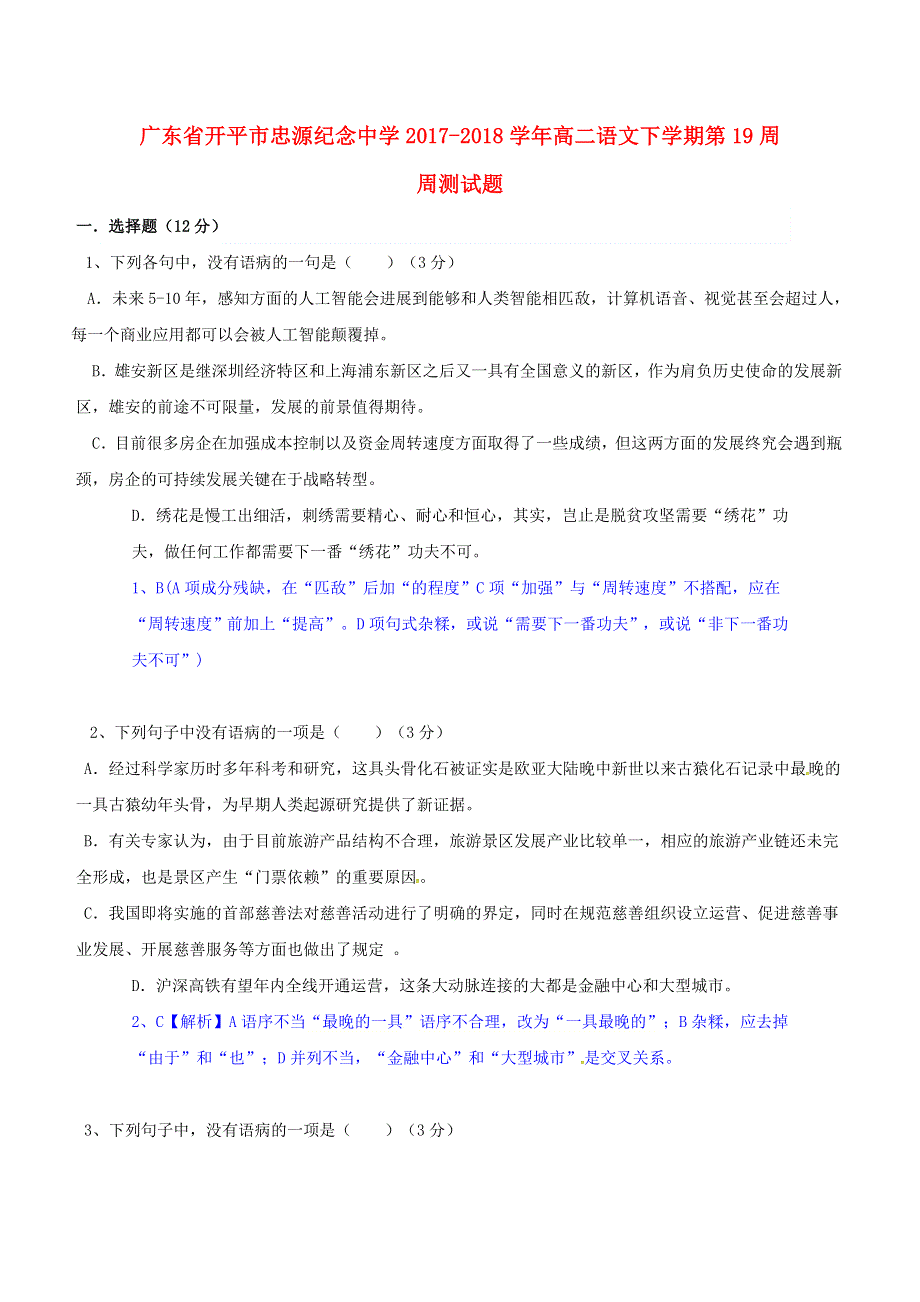 广东省开平市忠源纪念中学 2017-2018 学年高二语文下学期第 19 周周测试题

一．选择题（12 分）

1、下列各句中，没有语病的一句是（　　）（3 分）

A．未来 5-10 年，感知方面的人工智能会进展到能够和人类智能相匹敌，计算机语音、视觉甚至会超过人，每一个商业应用都可以会被人工智能颠覆掉。

B．雄安新区是继深圳经济特区和上海浦东新区之后又一具有全国意义的新区，作为肩负历史使命的发展新区，雄安的前途不可限量，发展的前景值得期待。

C．目前很多房企在加强成本控制以及资金周转速度方面取得了一些成绩，但这两方面的发展终究会遇到瓶颈，房企的可持续发展关键在于战略转型。

D．绣花是慢工出细活，刺绣需要精心、耐心和恒心，其实，岂止是脱贫攻坚需要“绣花”功夫，做任何工作都需要下一番“绣花”功夫不可。

1、B(A 项成分残缺，在“匹敌”后加“的程度”C 项“加强”与“周转速度”不搭配，应在“周转速度”前加上“提高”。D 项句式杂糅，或说“需要下一番功夫”，或说“非下一番功夫不可”）

2、下列句子中没有语病的一项是（　　）（3 分）

A．经过科学家历时多年科考和研究，这具头骨化石被证实是欧亚大陆晚中新世以来古猿化石记录中最晚的一具古猿幼年头骨，为早期人类起源研究提供了新证据。

B．有关专家认为，由于目前旅游产品结构不合理，旅游景区发展产业比较单一，相应的旅游产业链还未完全形成，也是景区产生“门票依赖”的重要原因。

C．我国即将实施的首部慈善法对慈善活动进行了明确的界定，同时在规范慈善组织设立运营、促进慈善事业发展、开展慈善服务等方面也做出了规定 。

D．沪深高铁有望年内全线开通运营，这条大动脉连接的大都是金融中心和大型城市。

2、C【解析】A 语序不当“最晚的一具”语序不合理，改为“一具最晚的”；B 杂糅，应去掉“由于”和“也”；D 并列不当，“金融中心”和“大型城市”是交叉关系。

3、下列句子中，没有语病的一项是（　　）（3 分）